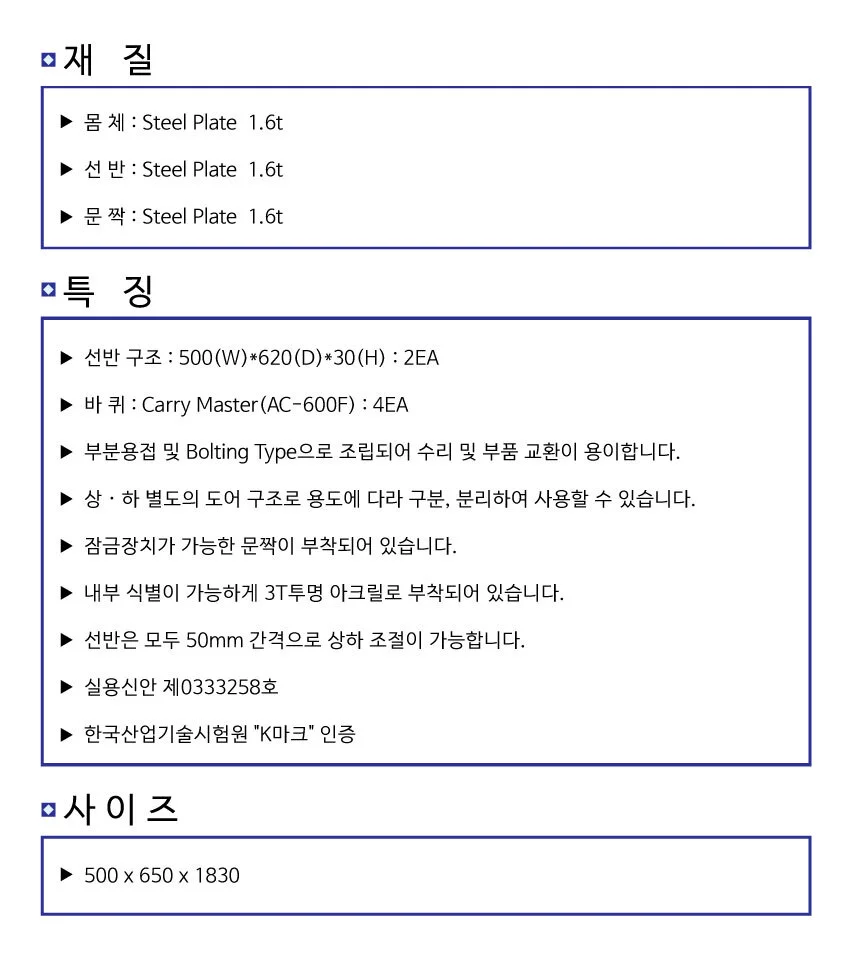 재 질

▶ 몸 체 : Steel Plate 1.6t

▶ 선 반 : Steel Plate 1.6t

▶ 문 짝 : Steel Plate 1.6t

특 징

▶ 선반 구조 : 500(W)*620(D)*30(H) : 2EA

▶ 바 퀴 : Carry Master(AC-600F) : 4EA

▶ 부분용접 및 Bolting Type으로 조립되어 수리 및 부품 교환이 용이합니다.

▶ 상 · 하 별도의 도어 구조로 용도에 다라 구분, 분리하여 사용할 수 있습니다.

▶ 잠금장치가 가능한 문짝이 부착되어 있습니다.

▶ 내부 식별이 가능하게 3T투명 아크릴로 부착되어 있습니다.

▶ 선반은 모두 50mm 간격으로 상하 조절이 가능합니다.

▶ 실용신안 제0333258호

▶ 한국산업기술시험원 "K마크" 인증

사 이 즈

▶ 500 x 650 x 1830